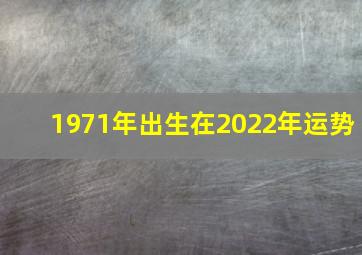 1971年出生在2022年运势